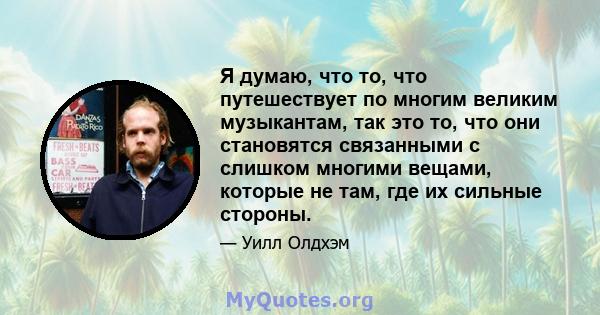 DANZAS
PUERTO RICO
FRESH BEATS
BASS
CAR
FRESH BEAT

Я думаю, что то, что путешествует по многим великим музыкантам, так это то, что они становятся связанными с слишком многими вещами, которые не там, где их сильные стороны.

— Уилл Олдхэм

MyQuotes.org